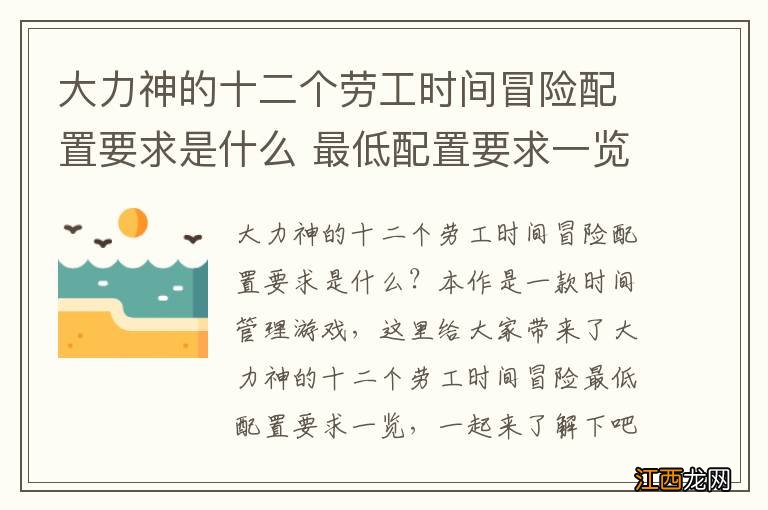 大力神的十二个劳工时间冒险配置要求是什么 最低配置要求一览

大力神的十二个劳工时间冒险配置要求是什么？本作是一款时间管理游戏，这里给大家带来了大力神的十二个劳工时间冒险最低配置要求一览，一起来了解下吧

江西龙网